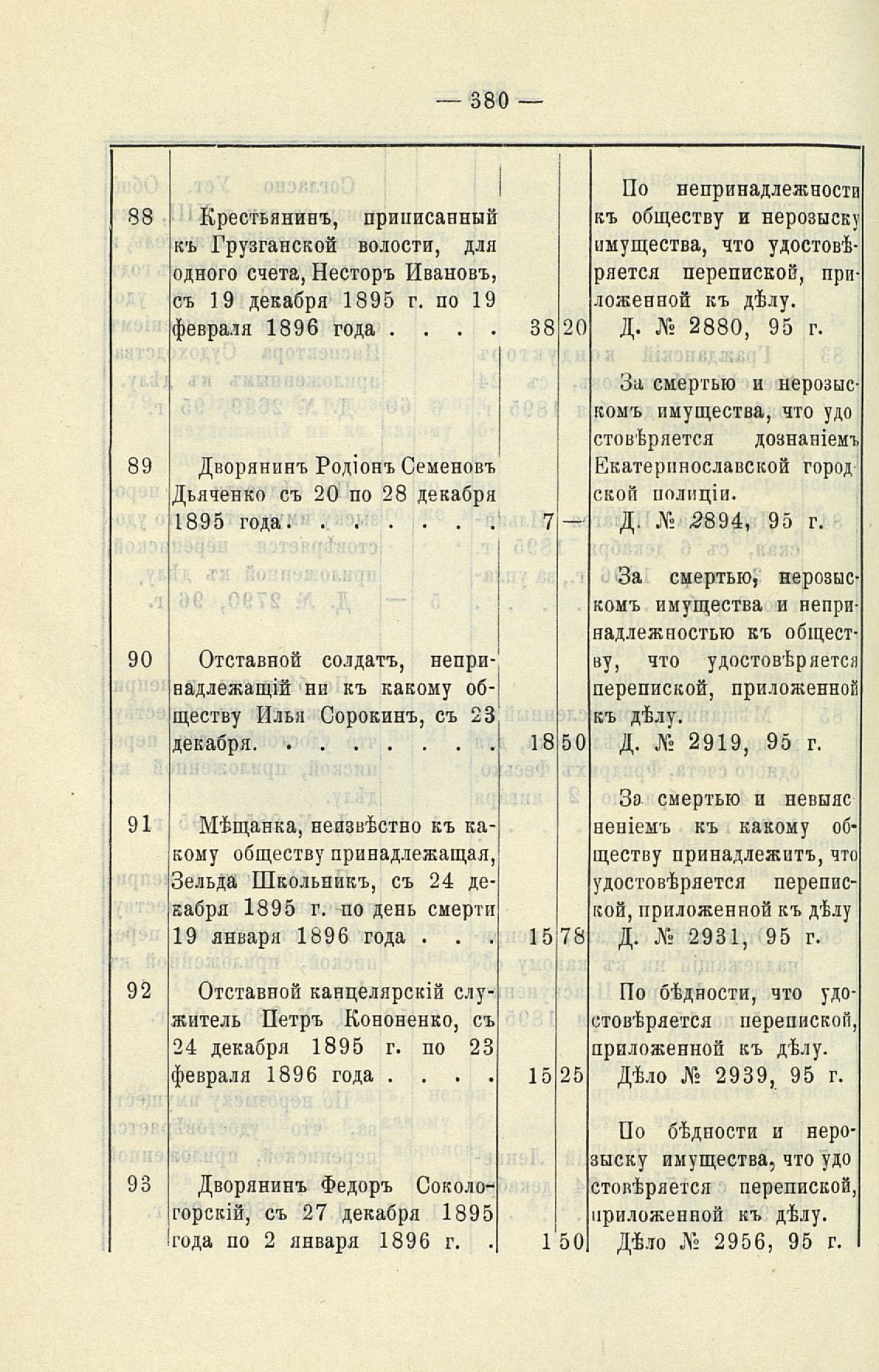 — 380 —

| | | | | |
|---|---|---|---|---|
| 88 | Крестьянинъ, приписанный къ Грузганской волости, для одного счета, Несторъ Ивановъ, съ 19 декабря 1895 г. по 19 февраля 1896 года . . . . | 38 | 20 | По непринадлежности къ обществу и нерозыску имущества, что удостовѣряется перепиской, приложенной къ дѣлу. Д. № 2880, 95 г. |
| 89 | Дворянинъ Родіонъ Семеновъ Дьяченко съ 20 по 28 декабря 1895 года. . . . . . . | 7 | — | За смертью и нерозыскомъ имущества, что удостовѣряется дознаніемъ Екатеринославской городской полиціи. Д. № 2894, 95 г. |
| 90 | Отставной солдатъ, непринадлежащій ни къ какому обществу Илья Сорокинъ, съ 23 декабря. . . . . . . . | 18 | 50 | За смертью, нерозыскомъ имущества и непринадлежностью къ обществу, что удостовѣряется перепиской, приложенной къ дѣлу. Д. № 2919, 95 г. |
| 91 | Мѣщанка, неизвѣстно къ какому обществу принадлежащая, Зельда Школьникъ, съ 24 декабря 1895 г. по день смерти 19 января 1896 года . . . | 15 | 78 | За смертью и невыясненіемъ къ какому обществу принадлежитъ, что удостовѣряется перепиской, приложенной къ дѣлу Д. № 2931, 95 г. |
| 92 | Отставной канцелярскій служитель Петръ Кононенко, съ 24 декабря 1895 г. по 23 февраля 1896 года . . . . | 15 | 25 | По бѣдности, что удостовѣряется перепиской, приложенной къ дѣлу. Дѣло № 2939, 95 г. |
| 93 | Дворянинъ Федоръ Сокологорскій, съ 27 декабря 1895 года по 2 января 1896 г. . | 1 | 50 | По бѣдности и нерозыску имущества, что удостовѣряется перепиской, приложенной къ дѣлу. Дѣло № 2956, 95 г. |